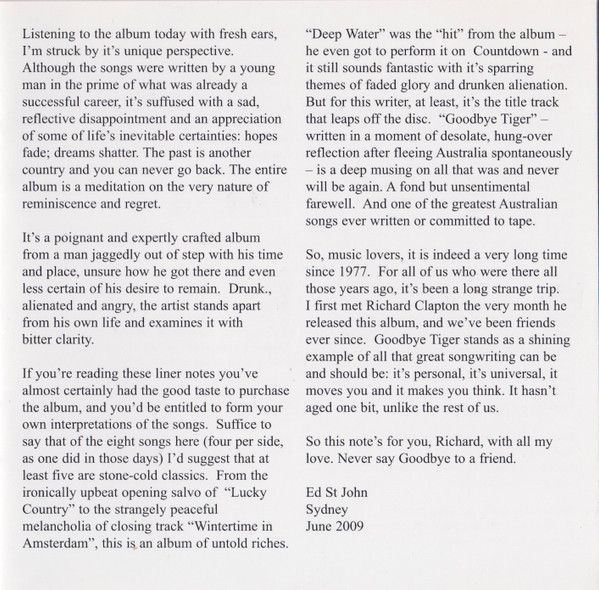 Listening to the album today with fresh ears, I'm struck by it's unique perspective. Although the songs were written by a young man in the prime of what was already a successful career, it's suffused with a sad, reflective disappointment and an appreciation of some of life's inevitable certainties: hopes fade; dreams shatter. The past is another country and you can never go back. The entire album is a meditation on the very nature of reminiscence and regret.

It's a poignant and expertly crafted album from a man jaggedly out of step with his time and place, unsure how he got there and even less certain of his desire to remain. Drunk., alienated and angry, the artist stands apart from his own life and examines it with bitter clarity.

If you're reading these liner notes you've almost certainly had the good taste to purchase the album, and you'd be entitled to form your own interpretations of the songs. Suffice to say that of the eight songs here (four per side, as one did in those days) I'd suggest that at least five are stone-cold classics. From the ironically upbeat opening salvo of "Lucky Country" to the strangely peaceful melancholia of closing track "Wintertime in Amsterdam", this is an album of untold riches.

"Deep Water" was the "hit" from the album – he even got to perform it on Countdown - and it still sounds fantastic with it's sparring themes of faded glory and drunken alienation. But for this writer, at least, it's the title track that leaps off the disc. "Goodbye Tiger" – written in a moment of desolate, hung-over reflection after fleeing Australia spontaneously – is a deep musing on all that was and never will be again. A fond but unsentimental farewell. And one of the greatest Australian songs ever written or committed to tape.

So, music lovers, it is indeed a very long time since 1977. For all of us who were there all those years ago, it's been a long strange trip. I first met Richard Clapton the very month he released this album, and we've been friends ever since. Goodbye Tiger stands as a shining example of all that great songwriting can be and should be: it's personal, it's universal, it moves you and it makes you think. It hasn't aged one bit, unlike the rest of us.

So this note's for you, Richard, with all my love. Never say Goodbye to a friend.

Ed St John
Sydney
June 2009